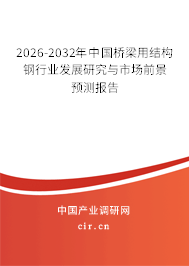 2026-2032年中国桥梁用结构钢行业发展研究与市场前景预测报告

中国产业调研网

cir.cn